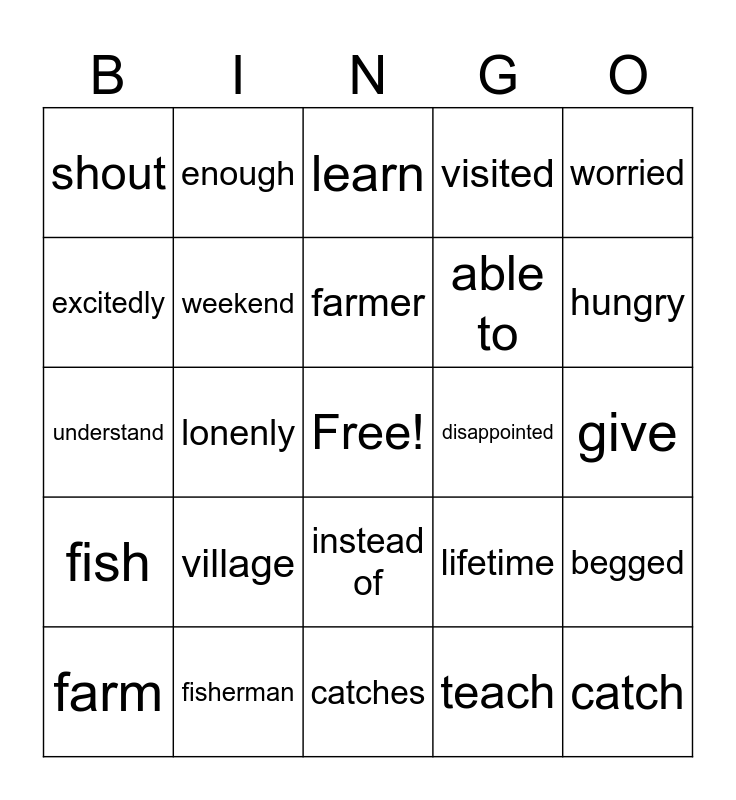 | B | I | N | G | O |
|---|---|---|---|---|
| shout | enough | learn | visited | worried |
| excitedly | weekend | farmer | able to | hungry |
| understand | lonenly | Free! | disappointed | give |
| fish | village | instead of | lifetime | begged |
| farm | fisherman | catches | teach | catch |